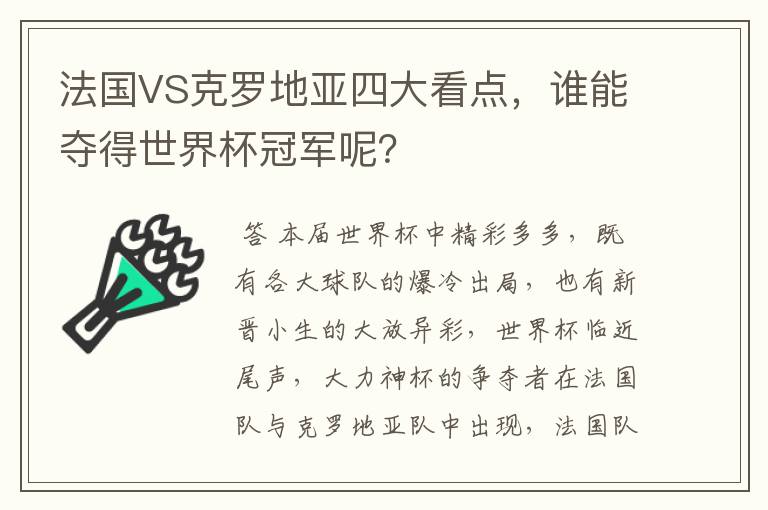 法国VS克罗地亚四大看点，谁能夺得世界杯冠军呢？

答 本届世界杯中精彩多多，既有各大球队的爆冷出局，也有新晋小生的大放异彩，世界杯临近尾声，大力神杯的争夺者在法国队与克罗地亚队中出现，法国队